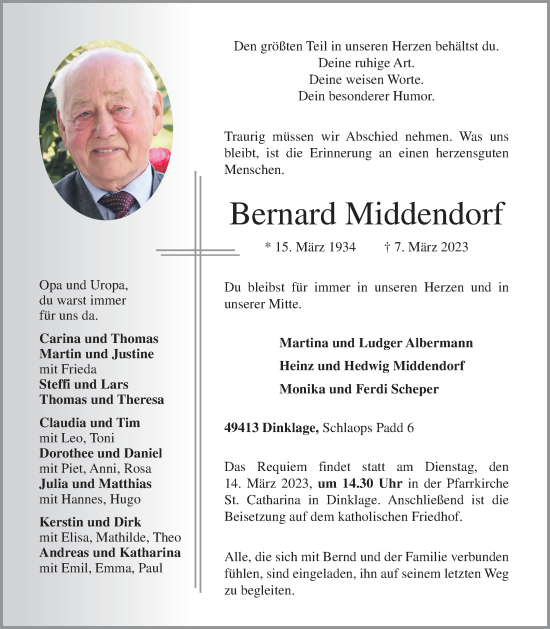 Den größten Teil in unseren Herzen behältst du.
Deine ruhige Art.
Deine weisen Worte.
Dein besonderer Humor.

Traurig müssen wir Abschied nehmen. Was uns bleibt, ist die Erinnerung an einen herzensguten Menschen.

Bernard Middendorf

* 15. März 1934 † 7. März 2023

Du bleibst für immer in unseren Herzen und in unserer Mitte.

Martina und Ludger Albermann
Heinz und Hedwig Middendorf
Monika und Ferdi Scheper

49413 Dinklage, Schlaops Padd 6

Das Requiem findet statt am Dienstag, den 14. März 2023, um 14.30 Uhr in der Pfarrkirche St. Catharina in Dinklage. Anschließend ist die Beisetzung auf dem katholischen Friedhof.

Alle, die sich mit Bernd und der Familie verbunden fühlen, sind eingeladen, ihn auf seinem letzten Weg zu begleiten.

Opa und Uropa,
du warst immer
für uns da.

Carina und Thomas
Martin und Justine
mit Frieda
Steffi und Lars
Thomas und Theresa

Claudia und Tim
mit Leo, Toni
Dorothee und Daniel
mit Piet, Anni, Rosa
Julia und Matthias
mit Hannes, Hugo

Kerstin und Dirk
mit Elisa, Mathilde, Theo
Andreas und Katharina
mit Emil, Emma, Paul